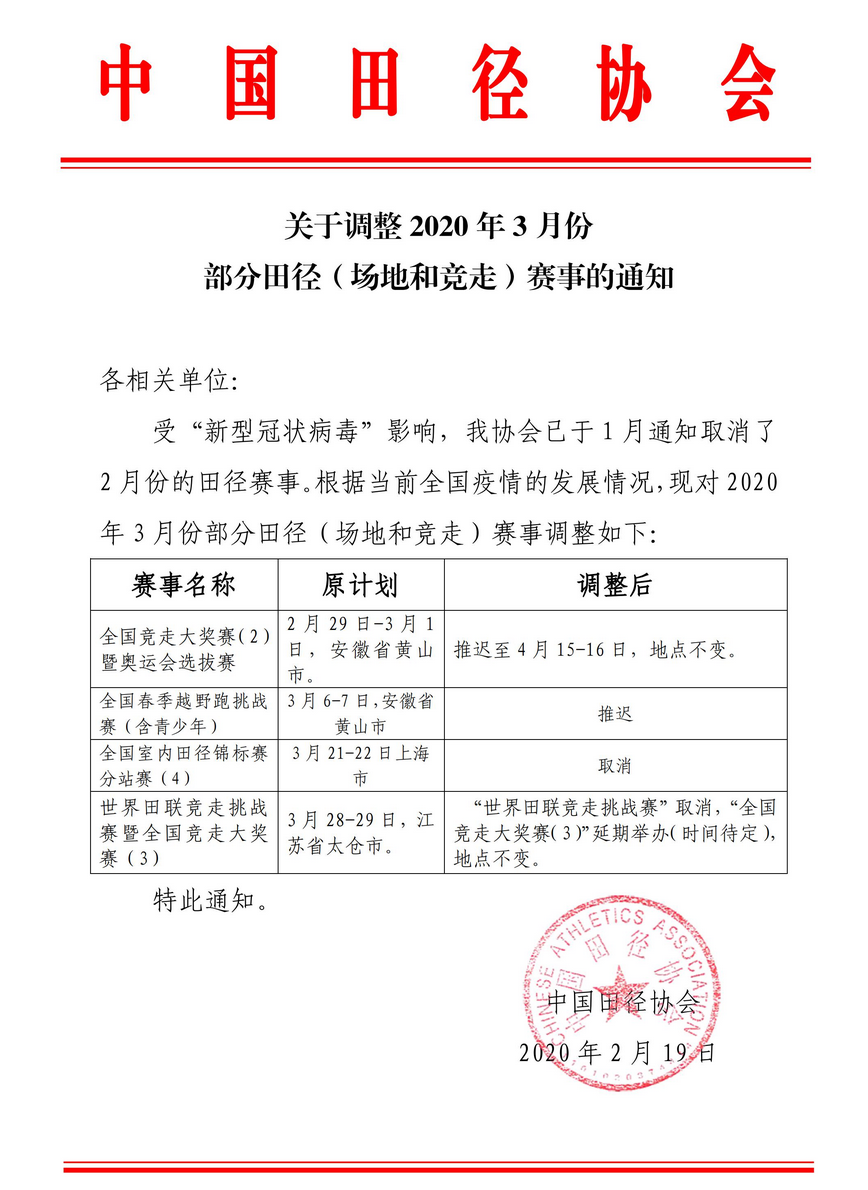 中国田径协会

关于调整 2020 年 3 月份
部分田径（场地和竞走）赛事的通知

各相关单位:

受“新型冠状病毒”影响，我协会已于 1 月通知取消了 2 月份的田径赛事。根据当前全国疫情的发展情况，现对 2020 年 3 月份部分田径（场地和竞走）赛事调整如下:

| 赛事名称 | 原计划 | 调整后 |
|---|---|---|
| 全国竞走大奖赛（2）暨奥运会选拔赛 | 2 月 29 日-3 月 1 日，安徽省黄山市。 | 推迟至 4 月 15-16 日，地点不变。 |
| 全国春季越野跑挑战赛（含青少年） | 3 月 6-7 日，安徽省黄山市 | 推迟 |
| 全国室内田径锦标赛分站赛（4） | 3 月 21-22 日上海市 | 取消 |
| 世界田联竞走挑战赛暨全国竞走大奖赛（3） | 3 月 28-29 日，江苏省太仓市。 | “世界田联竞走挑战赛”取消，“全国竞走大奖赛（3）”延期举办（时间待定），地点不变。 |

特此通知。

CHINESE ATHLETICS ASSOCIATION 中国田径协会

中国田径协会
2020 年 2 月 19 日